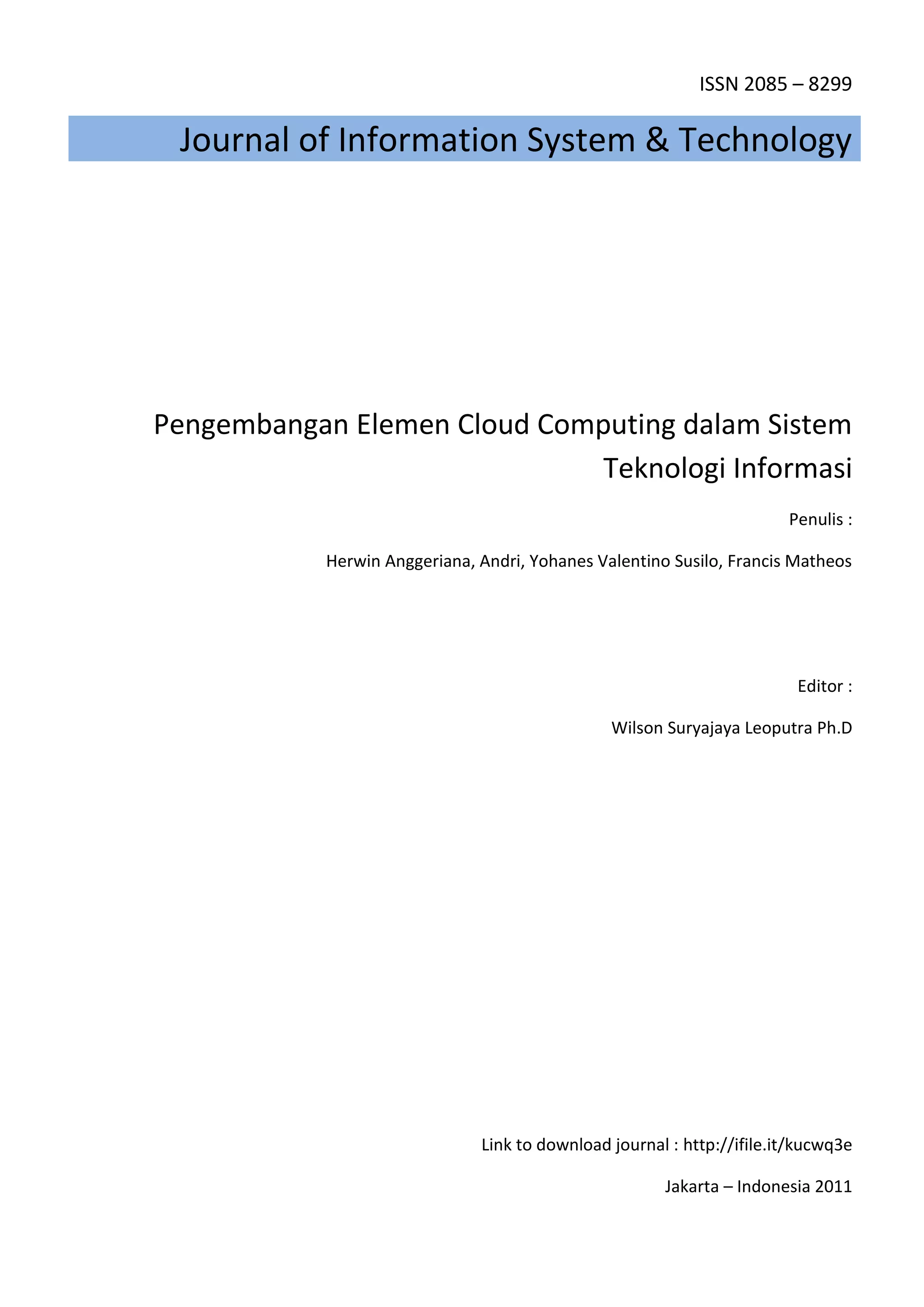 ISSN 2085 – 8299

Journal of Information System & Technology

Pengembangan Elemen Cloud Computing dalam Sistem Teknologi Informasi

Penulis :

Herwin Anggeriana, Andri, Yohanes Valentino Susilo, Francis Matheos

Editor :

Wilson Suryajaya Leoputra Ph.D

Link to download journal : http://ifile.it/kucwq3e

Jakarta – Indonesia 2011